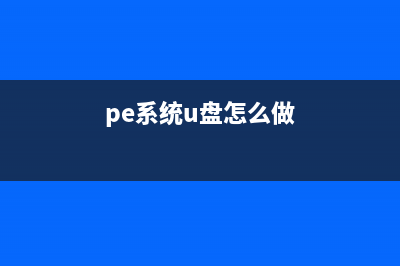 pe系统u盘怎么做